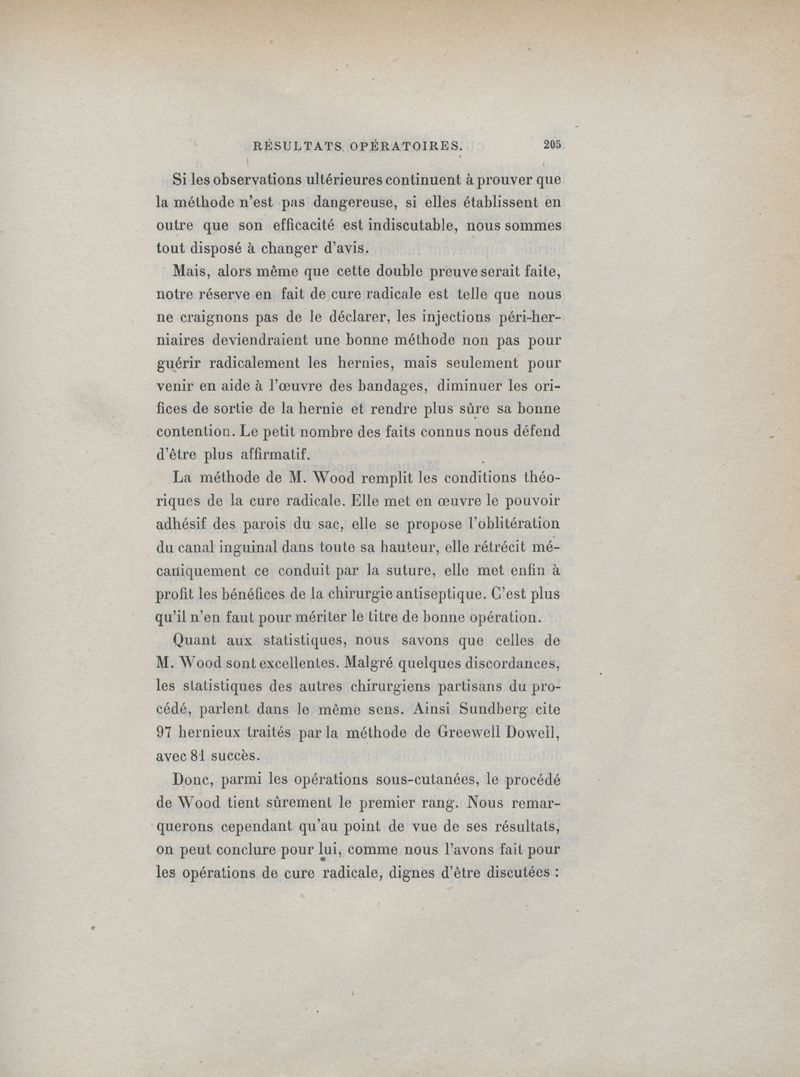 RÉSULTATS OPÉRATOIRES. 205

Si les observations ultérieures continuent à prouver que la méthode n'est pas dangereuse, si elles établissent en outre que son efficacité est indiscutable, nous sommes tout disposé à changer d'avis.

Mais, alors même que cette double preuve serait faite, notre réserve en fait de cure radicale est telle que nous ne craignons pas de le déclarer, les injections péri-herniaires deviendraient une bonne méthode non pas pour guérir radicalement les hernies, mais seulement pour venir en aide à l'œuvre des bandages, diminuer les orifices de sortie de la hernie et rendre plus sûre sa bonne contention. Le petit nombre des faits connus nous défend d'être plus affirmatif.

La méthode de M. Wood remplit les conditions théoriques de la cure radicale. Elle met en œuvre le pouvoir adhésif des parois du sac, elle se propose l'oblitération du canal inguinal dans toute sa hauteur, elle rétrécit mécaniquement ce conduit par la suture, elle met enfin à profit les bénéfices de la chirurgie antiseptique. C'est plus qu'il n'en faut pour mériter le titre de bonne opération.

Quant aux statistiques, nous savons que celles de M. Wood sont excellentes. Malgré quelques discordances, les statistiques des autres chirurgiens partisans du procédé, parlent dans le même sens. Ainsi Sundberg cite 97 hernieux traités par la méthode de Greewell Dowell, avec 81 succès.

Donc, parmi les opérations sous-cutanées, le procédé de Wood tient sûrement le premier rang. Nous remarquerons cependant qu'au point de vue de ses résultats, on peut conclure pour lui, comme nous l'avons fait pour les opérations de cure radicale, dignes d'être discutées :